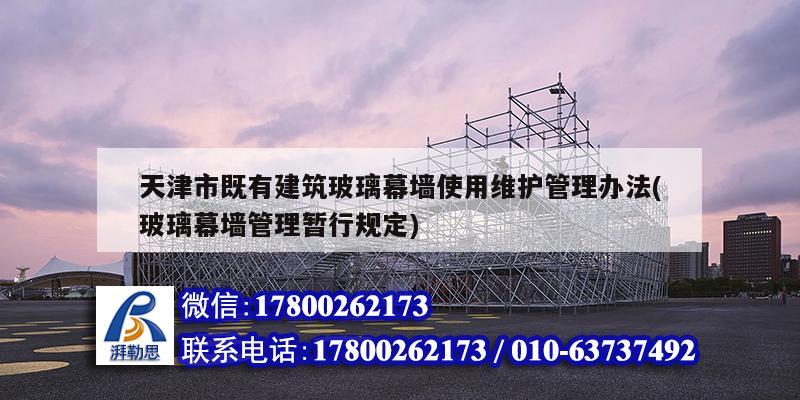 天津市既有建筑玻璃幕墙使用维护管理办法(玻璃幕墙管理暂行规定)

湃勒思

微信:17800262173

联系电话:17800262173 / 010-63737492